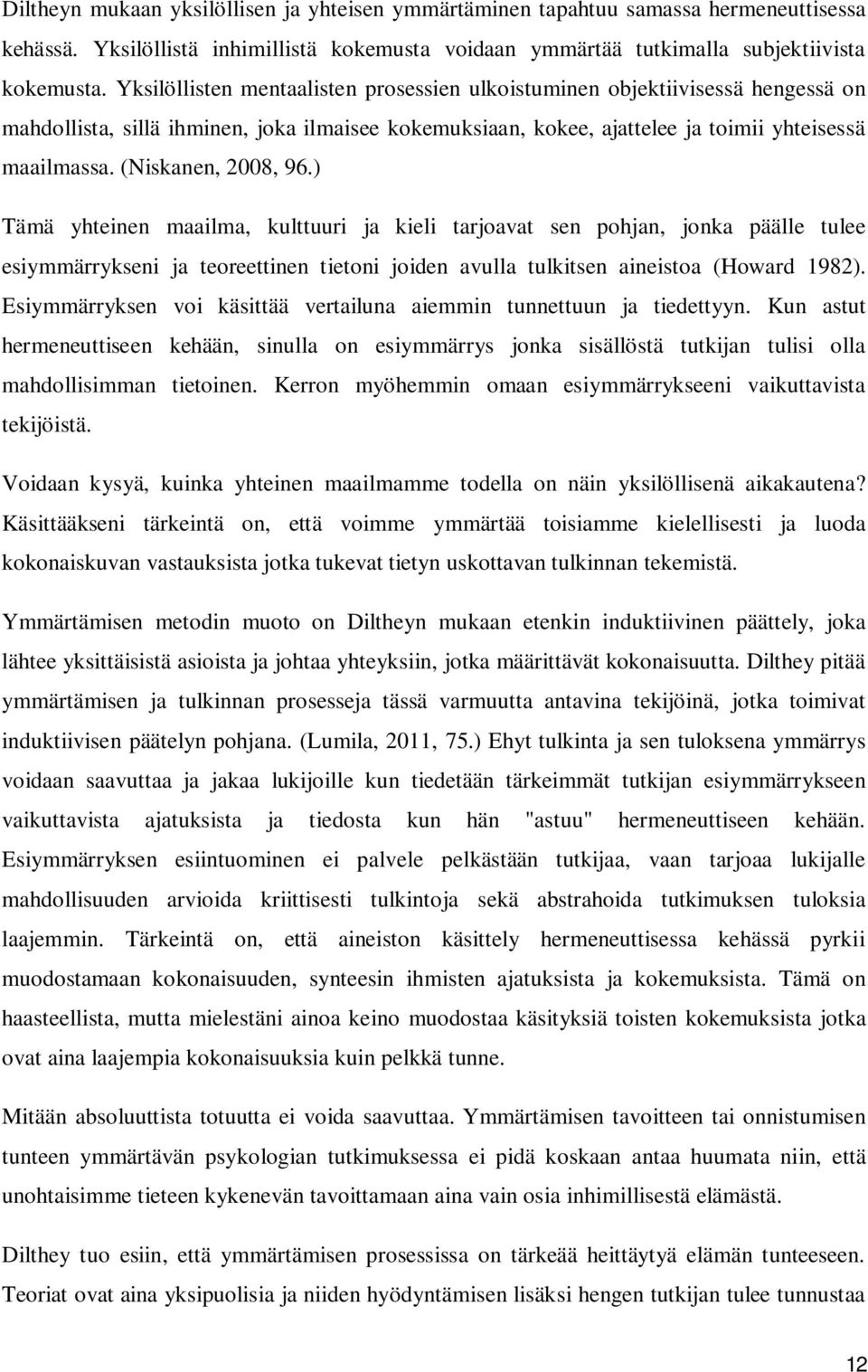 Diltheyn mukaan yksilöllisen ja yhteisen ymmärtäminen tapahtuu samassa hermeneuttisessa kehässä. Yksilöllistä inhimillistä kokemusta voidaan ymmärtää tutkimalla subjektiivista kokemusta. Yksilöllisten mentaalisten prosessien ulkoistuminen objektiivisessä hengessä on mahdollista, sillä ihminen, joka ilmaisee kokemuksiaan, kokee, ajattelee ja toimii yhteisessä maailmassa. (Niskanen, 2008, 96.)

Tämä yhteinen maailma, kulttuuri ja kieli tarjoavat sen pohjan, jonka päälle tulee esiymmärrykseni ja teoreettinen tietoni joiden avulla tulkitsen aineistoa (Howard 1982). Esiymmärryksen voi käsittää vertailuna aiemmin tunnettuun ja tiedettyyn. Kun astut hermeneuttiseen kehään, sinulla on esiymmärrys jonka sisällöstä tutkijan tulisi olla mahdollisimman tietoinen. Kerron myöhemmin omaan esiymmärrykseeni vaikuttavista tekijöistä.

Voidaan kysyä, kuinka yhteinen maailmamme todella on näin yksilöllisenä aikakautena? Käsittääkseni tärkeintä on, että voimme ymmärtää toisiamme kielellisesti ja luoda kokonaiskuvan vastauksista jotka tukevat tietyn uskottavan tulkinnan tekemistä.

Ymmärtämisen metodin muoto on Diltheyn mukaan etenkin induktiivinen päättely, joka lähtee yksittäisistä asioista ja johtaa yhteyksiin, jotka määrittävät kokonaisuutta. Dilthey pitää ymmärtämisen ja tulkinnan prosesseja tässä varmuutta antavina tekijöinä, jotka toimivat induktiivisen päätelyn pohjana. (Lumila, 2011, 75.) Ehyt tulkinta ja sen tuloksena ymmärrys voidaan saavuttaa ja jakaa lukijoille kun tiedetään tärkeimmät tutkijan esiymmärrykseen vaikuttavista ajatuksista ja tiedosta kun hän "astuu" hermeneuttiseen kehään. Esiymmärryksen esiintuominen ei palvele pelkästään tutkijaa, vaan tarjoaa lukijalle mahdollisuuden arvioida kriittisesti tulkintoja sekä abstrahoida tutkimuksen tuloksia laajemmin. Tärkeintä on, että aineiston käsittely hermeneuttisessa kehässä pyrkii muodostamaan kokonaisuuden, synteesin ihmisten ajatuksista ja kokemuksista. Tämä on haasteellista, mutta mielestäni ainoa keino muodostaa käsityksiä toisten kokemuksista jotka ovat aina laajempia kokonaisuuksia kuin pelkkä tunne.

Mitään absoluuttista totuutta ei voida saavuttaa. Ymmärtämisen tavoitteen tai onnistumisen tunteen ymmärtävän psykologian tutkimuksessa ei pidä koskaan antaa huumata niin, että unohtaisimme tieteen kykenevän tavoittamaan aina vain osia inhimillisestä elämästä.

Dilthey tuo esiin, että ymmärtämisen prosessissa on tärkeää heittäytyä elämän tunteeseen. Teoriat ovat aina yksipuolisia ja niiden hyödyntämisen lisäksi hengen tutkijan tulee tunnustaa

12